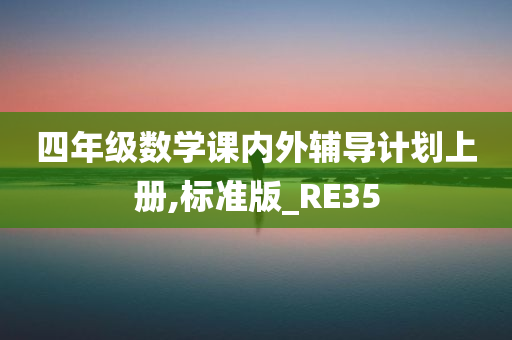 四年级数学课内外辅导计划上册,标准版_RE35